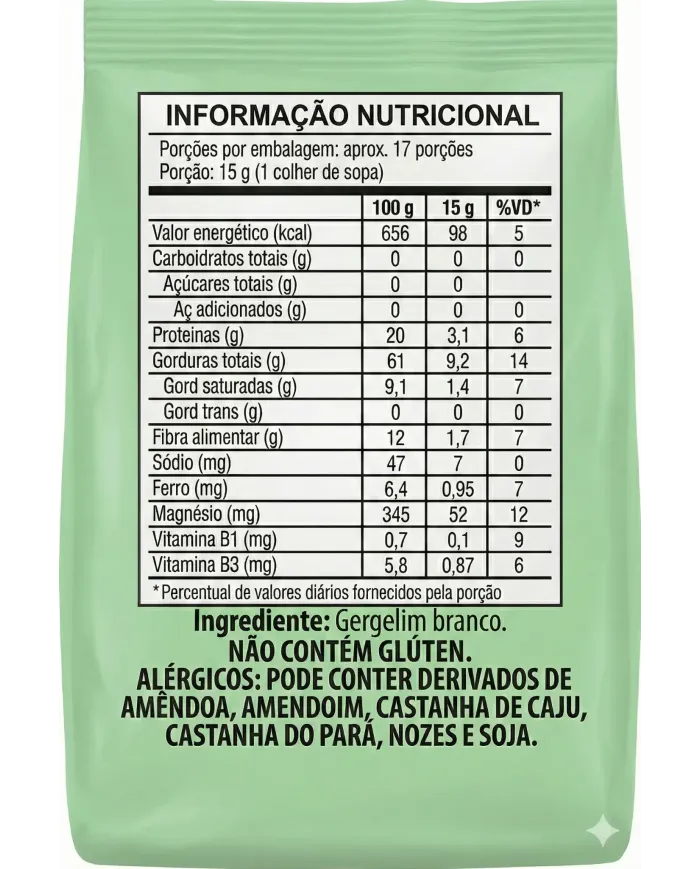 INFORMAÇÃO NUTRICIONAL

Porções por embalagem: aprox. 17 porções
Porção: 15 g (1 colher de sopa)

| | 100 g | 15 g | %VD* |
|---|---|---|---|
| Valor energético (kcal) | 656 | 98 | 5 |
| Carboidratos totais (g) | 0 | 0 | 0 |
| Açúcares totais (g) | 0 | 0 | |
| Aç adicionados (g) | 0 | 0 | 0 |
| Proteinas (g) | 20 | 3,1 | 6 |
| Gorduras totais (g) | 61 | 9,2 | 14 |
| Gord saturadas (g) | 9,1 | 1,4 | 7 |
| Gord trans (g) | 0 | 0 | 0 |
| Fibra alimentar (g) | 12 | 1,7 | 7 |
| Sódio (mg) | 47 | 7 | 0 |
| Ferro (mg) | 6,4 | 0,95 | 7 |
| Magnésio (mg) | 345 | 52 | 12 |
| Vitamina B1 (mg) | 0,7 | 0,1 | 9 |
| Vitamina B3 (mg) | 5,8 | 0,87 | 6 |

* Percentual de valores diários fornecidos pela porção

Ingrediente: Gergelim branco.
NÃO CONTÉM GLÚTEN.
ALÉRGICOS: PODE CONTER DERIVADOS DE AMÊNDOA, AMENDOIM, CASTANHA DE CAJU, CASTANHA DO PARÁ, NOZES E SOJA.